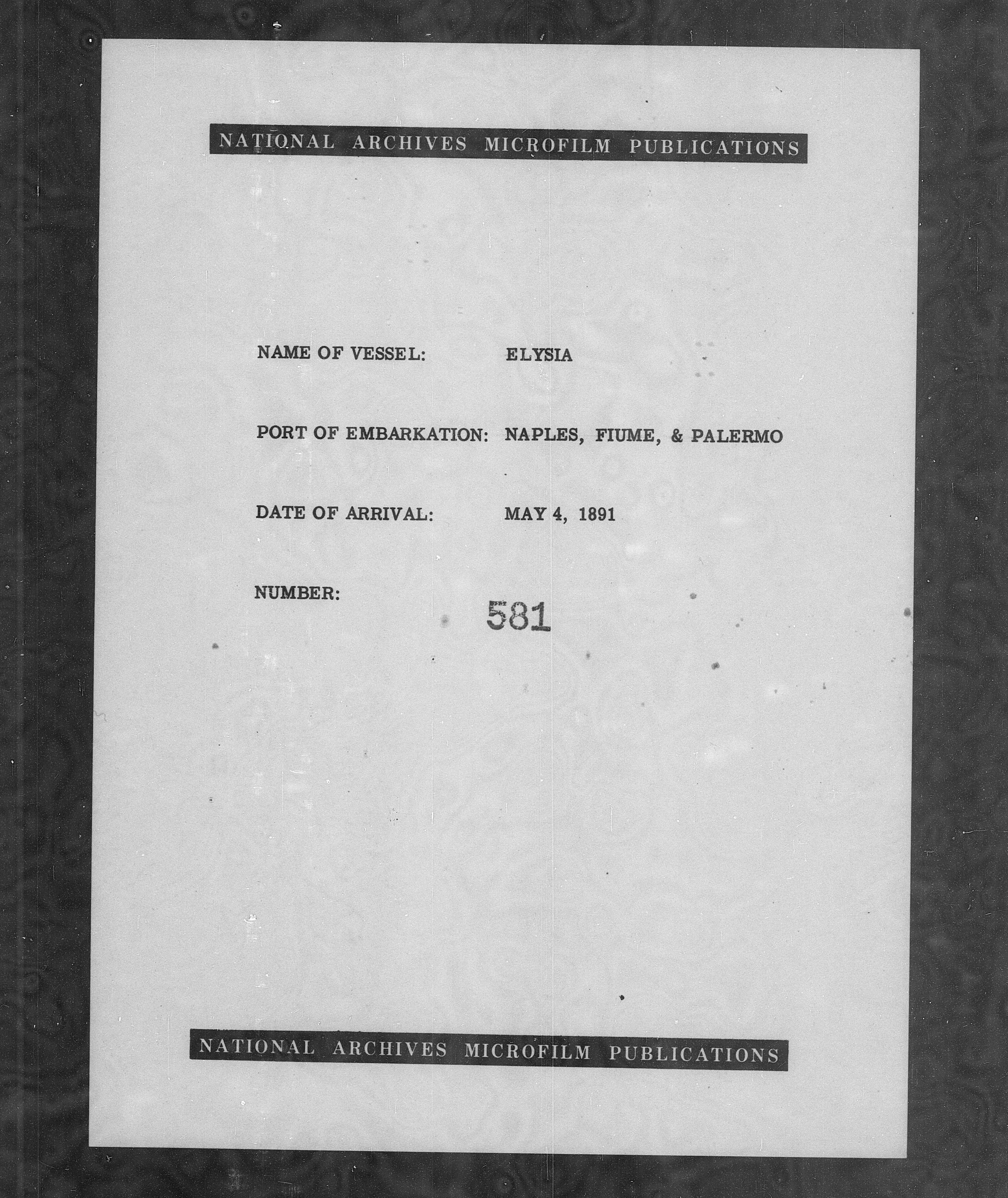 NATIONAL ARCHIVES MICROFILM PUBLICATIONS

NAME OF VESSEL: ELYSIA

PORT OF EMBARKATION: NAPLES, FIUME, & PALERMO

DATE OF ARRIVAL: MAY 4, 1891

NUMBER: 581

NATIONAL ARCHIVES MICROFILM PUBLICATIONS